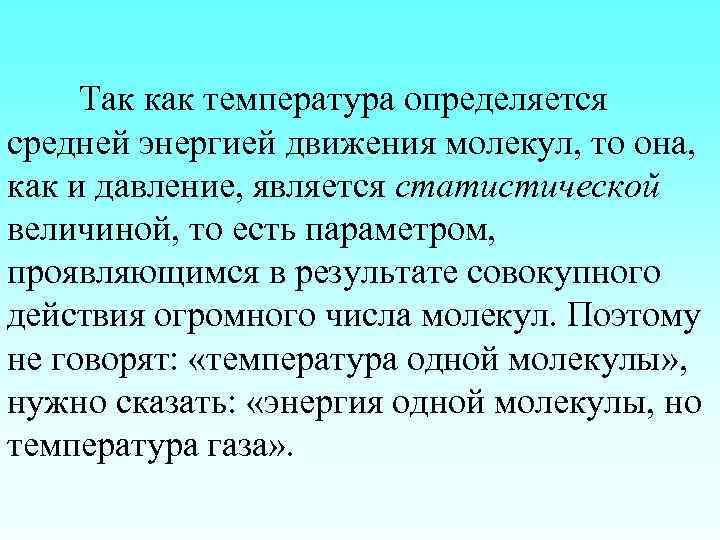 Так как температура определяется средней энергией движения молекул, то она, как и давление, является статистической величиной, то есть параметром, проявляющимся в результате совокупного действия огромного числа молекул. Поэтому не говорят: «температура одной молекулы», нужно сказать: «энергия одной молекулы, но температура газа».